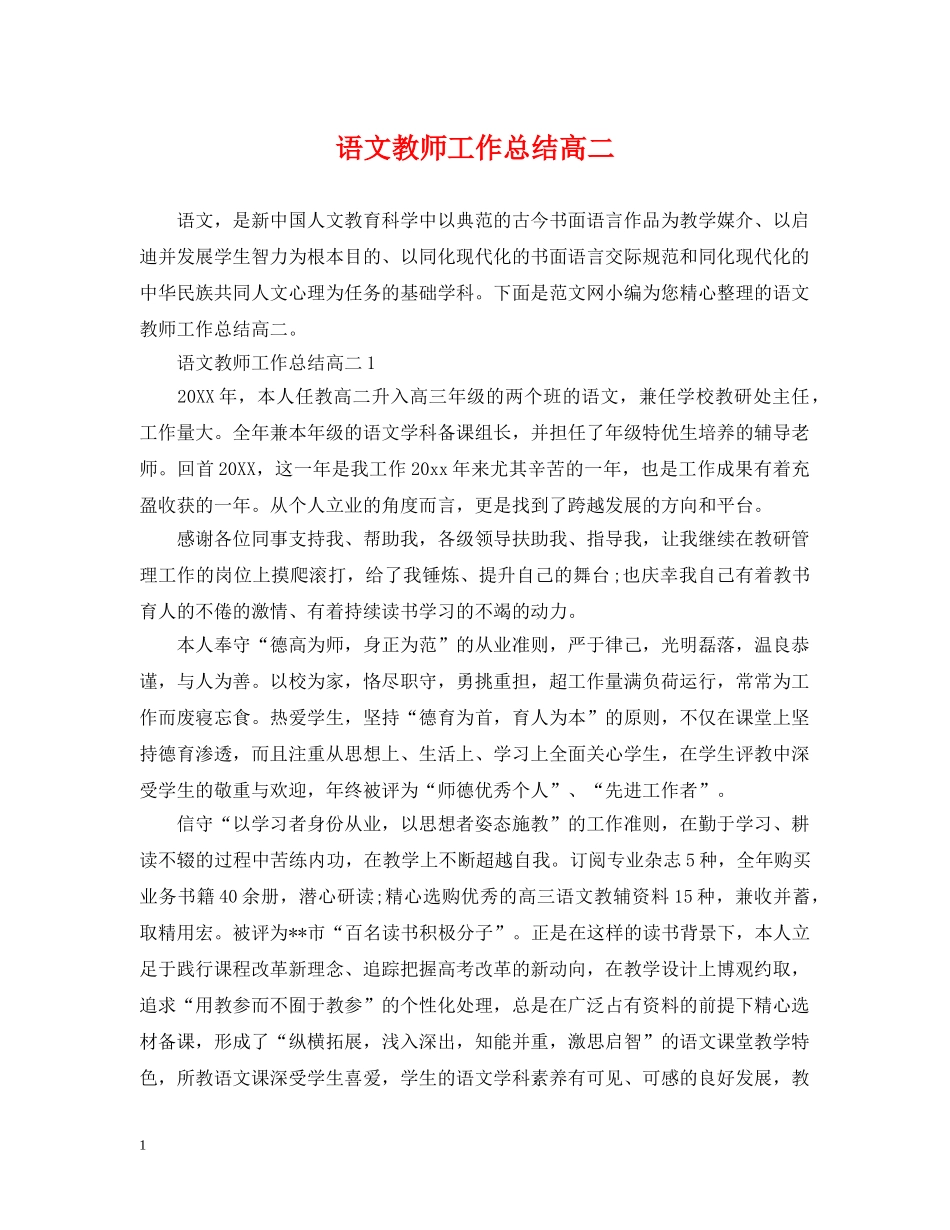 语文教师工作总结高二

语文，是新中国人文教育科学中以典范的古今书面语言作品为教学媒介、以启迪并发展学生智力为根本目的、以同化现代化的书面语言交际规范和同化现代化的中华民族共同人文心理为任务的基础学科。下面是范文网小编为您精心整理的语文教师工作总结高二。

语文教师工作总结高二 1

20XX 年，本人任教高二升入高三年级的两个班的语文，兼任学校教研处主任，工作量大。全年兼本年级的语文学科备课组长，并担任了年级特优生培养的辅导老师。回首 20XX，这一年是我工作 20xx 年来尤其辛苦的一年，也是工作成果有着充盈收获的一年。从个人立业的角度而言，更是找到了跨越发展的方向和平台。

感谢各位同事支持我、帮助我，各级领导扶助我、指导我，让我继续在教研管理工作的岗位上摸爬滚打，给了我锤炼、提升自己的舞台;也庆幸我自己有着教书育人的不倦的激情、有着持续读书学习的不竭的动力。

本人奉守“德高为师，身正为范”的从业准则，严于律己，光明磊落，温良恭谨，与人为善。以校为家，恪尽职守，勇挑重担，超工作量满负荷运行，常常为工作而废寝忘食。热爱学生，坚持“德育为首，育人为本”的原则，不仅在课堂上坚持德育渗透，而且注重从思想上、生活上、学习上全面关心学生，在学生评教中深受学生的敬重与欢迎，年终被评为“师德优秀个人”、“先进工作者”。

信守“以学习者身份从业，以思想者姿态施教”的工作准则，在勤于学习、耕读不辍的过程中苦练内功，在教学上不断超越自我。订阅专业杂志 5 种，全年购买业务书籍 40 余册，潜心研读;精心选购优秀的高三语文教辅资料 15 种，兼收并蓄，取精用宏。被评为**市“百名读书积极分子”。正是在这样的读书背景下，本人立足于践行课程改革新理念、追踪把握高考改革的新动向，在教学设计上博观约取，追求“用教参而不囿于教参”的个性化处理，总是在广泛占有资料的前提下精心选材备课，形成了“纵横拓展，浅入深出，知能并重，激思启智”的语文课堂教学特色，所教语文课深受学生喜爱，学生的语文学科素养有可见、可感的良好发展，教

1